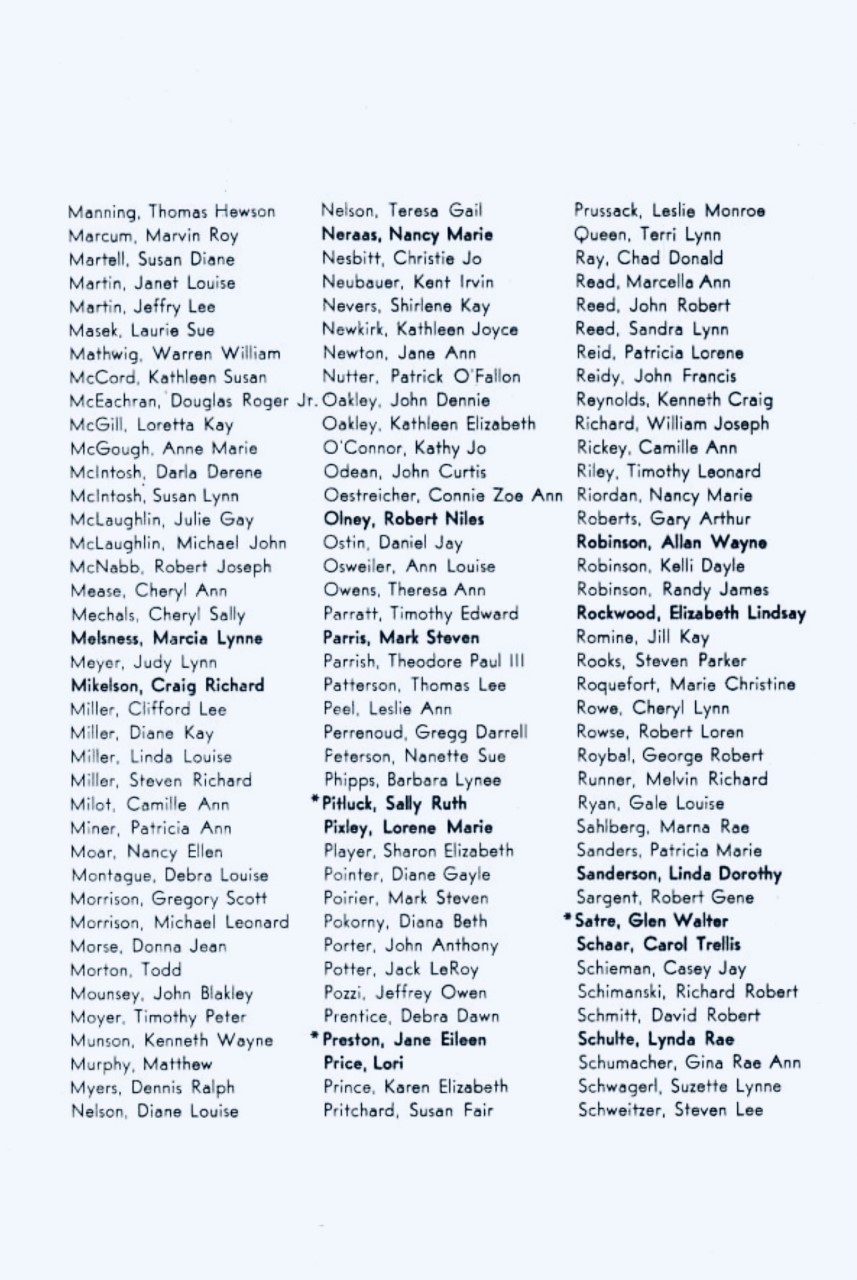 Manning, Thomas Hewson
Marcum, Marvin Roy
Martell, Susan Diane
Martin, Janet Louise
Martin, Jeffry Lee
Masek, Laurie Sue
Mathwig, Warren William
McCord, Kathleen Susan
McEachran, Douglas Roger Jr.
McGill, Loretta Kay
McGough, Anne Marie
McIntosh, Darla Derene
McIntosh, Susan Lynn
McLaughlin, Julie Gay
McLaughlin, Michael John
McNabb, Robert Joseph
Mease, Cheryl Ann
Mechals, Cheryl Sally
Melsness, Marcia Lynne
Meyer, Judy Lynn
Mikelson, Craig Richard
Miller, Clifford Lee
Miller, Diane Kay
Miller, Linda Louise
Miller, Steven Richard
Milot, Camille Ann
Miner, Patricia Ann
Moar, Nancy Ellen
Montague, Debra Louise
Morrison, Gregory Scott
Morrison, Michael Leonard
Morse, Donna Jean
Morton, Todd
Mounsey, John Blakley
Moyer, Timothy Peter
Munson, Kenneth Wayne
Murphy, Matthew
Myers, Dennis Ralph
Nelson, Diane Louise

Nelson, Teresa Gail
Neraas, Nancy Marie
Nesbitt, Christie Jo
Neubauer, Kent Irvin
Nevers, Shirlene Kay
Newkirk, Kathleen Joyce
Newton, Jane Ann
Nutter, Patrick O'Fallon
Oakley, John Dennie
Oakley, Kathleen Elizabeth
O'Connor, Kathy Jo
Odean, John Curtis
Oestreicher, Connie Zoe Ann
Olney, Robert Niles
Ostin, Daniel Jay
Osweiler, Ann Louise
Owens, Theresa Ann
Parratt, Timothy Edward
Parris, Mark Steven
Parrish, Theodore Paul III
Patterson, Thomas Lee
Peel, Leslie Ann
Perrenoud, Gregg Darrell
Peterson, Nanette Sue
Phipps, Barbara Lynee
*Pitluck, Sally Ruth
Pixley, Lorene Marie
Player, Sharon Elizabeth
Pointer, Diane Gayle
Poirier, Mark Steven
Pokorny, Diana Beth
Porter, John Anthony
Potter, Jack LeRoy
Pozzi, Jeffrey Owen
Prentice, Debra Dawn
*Preston, Jane Eileen
Price, Lori
Prince, Karen Elizabeth
Pritchard, Susan Fair

Prussack, Leslie Monroe
Queen, Terri Lynn
Ray, Chad Donald
Read, Marcella Ann
Reed, John Robert
Reed, Sandra Lynn
Reid, Patricia Lorene
Reidy, John Francis
Reynolds, Kenneth Craig
Richard, William Joseph
Rickey, Camille Ann
Riley, Timothy Leonard
Riordan, Nancy Marie
Roberts, Gary Arthur
Robinson, Allan Wayne
Robinson, Kelli Dayle
Robinson, Randy James
Rockwood, Elizabeth Lindsay
Romine, Jill Kay
Rooks, Steven Parker
Roquefort, Marie Christine
Rowe, Cheryl Lynn
Rowse, Robert Loren
Roybal, George Robert
Runner, Melvin Richard
Ryan, Gale Louise
Sahlberg, Marna Rae
Sanders, Patricia Marie
Sanderson, Linda Dorothy
Sargent, Robert Gene
*Satre, Glen Walter
Schaar, Carol Trellis
Schieman, Casey Jay
Schimanski, Richard Robert
Schmitt, David Robert
Schulte, Lynda Rae
Schumacher, Gina Rae Ann
Schwagerl, Suzette Lynne
Schweitzer, Steven Lee